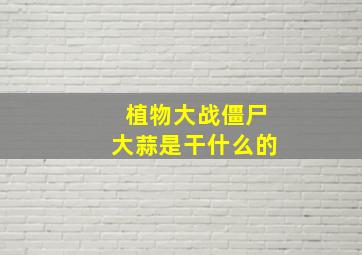 植物大战僵尸
大蒜是干什么的